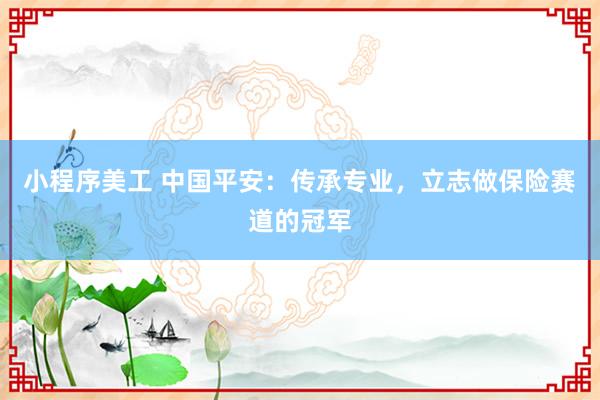 小程序美工 中国平安：传承专业，立志做保险赛道的冠军